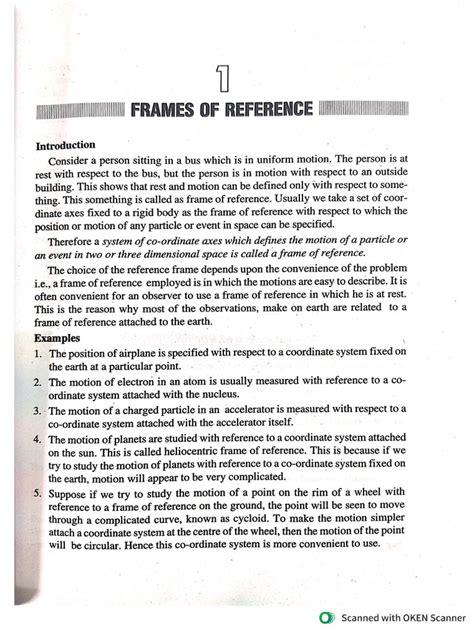 1

FRAMES OF REFERENCE

Introduction

Consider a person sitting in a bus which is in uniform motion. The person is at rest with respect to the bus, but the person is in motion with respect to an outside building. This shows that rest and motion can be defined only with respect to something. This something is called as frame of reference. Usually we take a set of coordinate axes fixed to a rigid body as the frame of reference with respect to which the position or motion of any particle or event in space can be specified.

Therefore a system of co-ordinate axes which defines the motion of a particle or an event in two or three dimensional space is called a frame of reference.

The choice of the reference frame depends upon the convenience of the problem i.e., a frame of reference employed is in which the motions are easy to describe. It is often convenient for an observer to use a frame of reference in which he is at rest. This is the reason why most of the observations, make on earth are related to a frame of reference attached to the earth.

Examples

1. The position of airplane is specified with respect to a coordinate system fixed on the earth at a particular point.

2. The motion of electron in an atom is usually measured with reference to a co-ordinate system attached with the nucleus.

3. The motion of a charged particle in an accelerator is measured with respect to a co-ordinate system attached with the accelerator itself.

4. The motion of planets are studied with reference to a coordinate system attached on the sun. This is called heliocentric frame of reference. This is because if we try to study the motion of planets with reference to a co-ordinate system fixed on the earth, motion will appear to be very complicated.

5. Suppose if we try to study the motion of a point on the rim of a wheel with reference to a frame of reference on the ground, the point will be seen to move through a complicated curve, known as cycloid. To make the motion simpler attach a coordinate system at the centre of the wheel, then the motion of the point will be circular. Hence this co-ordinate system is more convenient to use.

Scanned with OKEN Scanner